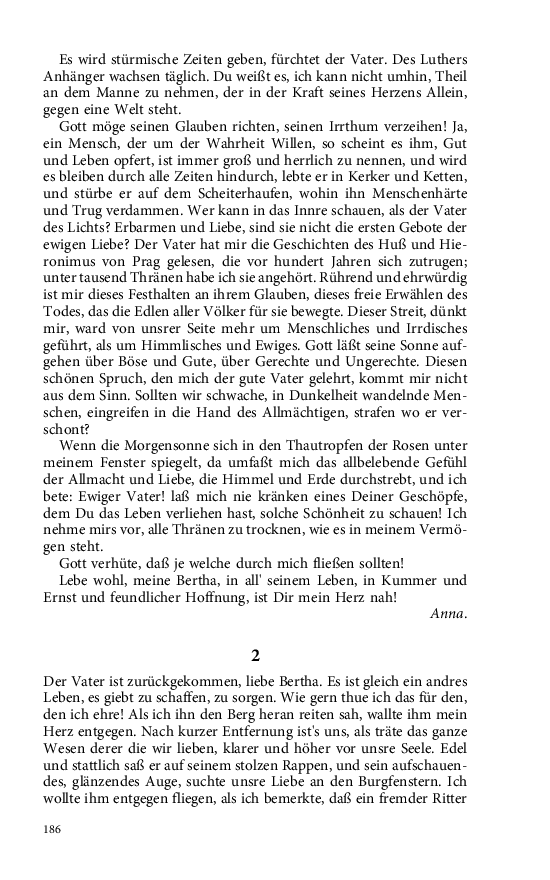 Es wird stürmische Zeiten geben, fürchtet der Vater. Des Luthers Anhänger wachsen täglich. Du weißt es, ich kann nicht umhin, Theil an dem Manne zu nehmen, der in der Kraft seines Herzens Allein, gegen eine Welt steht.

Gott möge seinen Glauben richten, seinen Irrthum verzeihen! Ja, ein Mensch, der um der Wahrheit Willen, so scheint es ihm, Gut und Leben opfert, ist immer groß und herrlich zu nennen, und wird es bleiben durch alle Zeiten hindurch, lebte er in Kerker und Ketten, und stürbe er auf dem Scheiterhaufen, wohin ihn Menschenhärte und Trug verdammen. Wer kann in das Innre schauen, als der Vater des Lichts? Erbarmen und Liebe, sind sie nicht die ersten Gebote der ewigen Liebe? Der Vater hat mir die Geschichten des Huß und Hieronimus von Prag gelesen, die vor hundert Jahren sich zutrugen; unter tausend Thränen habe ich sie angehört. Rührend und ehrwürdig ist mir dieses Festhalten an ihrem Glauben, dieses freie Erwählen des Todes, das die Edlen aller Völker für sie bewegte. Dieser Streit, dünkt mir, ward von unsrer Seite mehr um Menschliches und Irrdisches geführt, als um Himmlisches und Ewiges. Gott läßt seine Sonne aufgehen über Böse und Gute, über Gerechte und Ungerechte. Diesen schönen Spruch, den mich der gute Vater gelehrt, kommt mir nicht aus dem Sinn. Sollten wir schwache, in Dunkelheit wandelnde Menschen, eingreifen in die Hand des Allmächtigen, strafen wo er verschont?

Wenn die Morgensonne sich in den Thautropfen der Rosen unter meinem Fenster spiegelt, da umfaßt mich das allbelebende Gefühl der Allmacht und Liebe, die Himmel und Erde durchstrebt, und ich bete: Ewiger Vater! laß mich nie kränken eines Deiner Geschöpfe, dem Du das Leben verliehen hast, solche Schönheit zu schauen! Ich nehme mirs vor, alle Thränen zu trocknen, wie es in meinem Vermögen steht.

Gott verhüte, daß je welche durch mich fließen sollten!

Lebe wohl, meine Bertha, in all' seinem Leben, in Kummer und Ernst und feundlicher Hoffnung, ist Dir mein Herz nah!

Anna.

2

Der Vater ist zurückgekommen, liebe Bertha. Es ist gleich ein andres Leben, es giebt zu schaffen, zu sorgen. Wie gern thue ich das für den, den ich ehre! Als ich ihn den Berg heran reiten sah, wallte ihm mein Herz entgegen. Nach kurzer Entfernung ist's uns, als träte das ganze Wesen derer die wir lieben, klarer und höher vor unsre Seele. Edel und stattlich saß er auf seinem stolzen Rappen, und sein aufschauendes, glänzendes Auge, suchte unsre Liebe an den Burgfenstern. Ich wollte ihm entgegen fliegen, als ich bemerkte, daß ein fremder Ritter

186